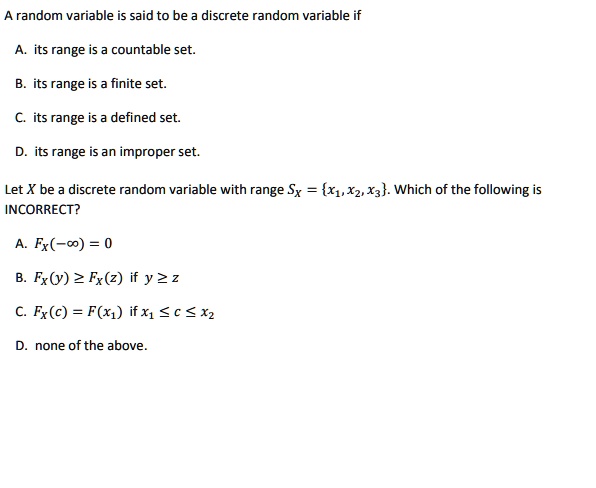 A random variable is said to be a discrete random variable if

A. its range is a countable set.

B. its range is a finite set.

C. its range is a defined set.

D. its range is an improper set.

Let $X$ be a discrete random variable with range $S_X = \{x_1, x_2, x_3\}$. Which of the following is INCORRECT?

A. $F_X(-\infty) = 0$

B. $F_X(y) \geq F_X(z)$ if $y \geq z$

C. $F_X(c) = F(x_1)$ if $x_1 \leq c \leq x_2$

D. none of the above.